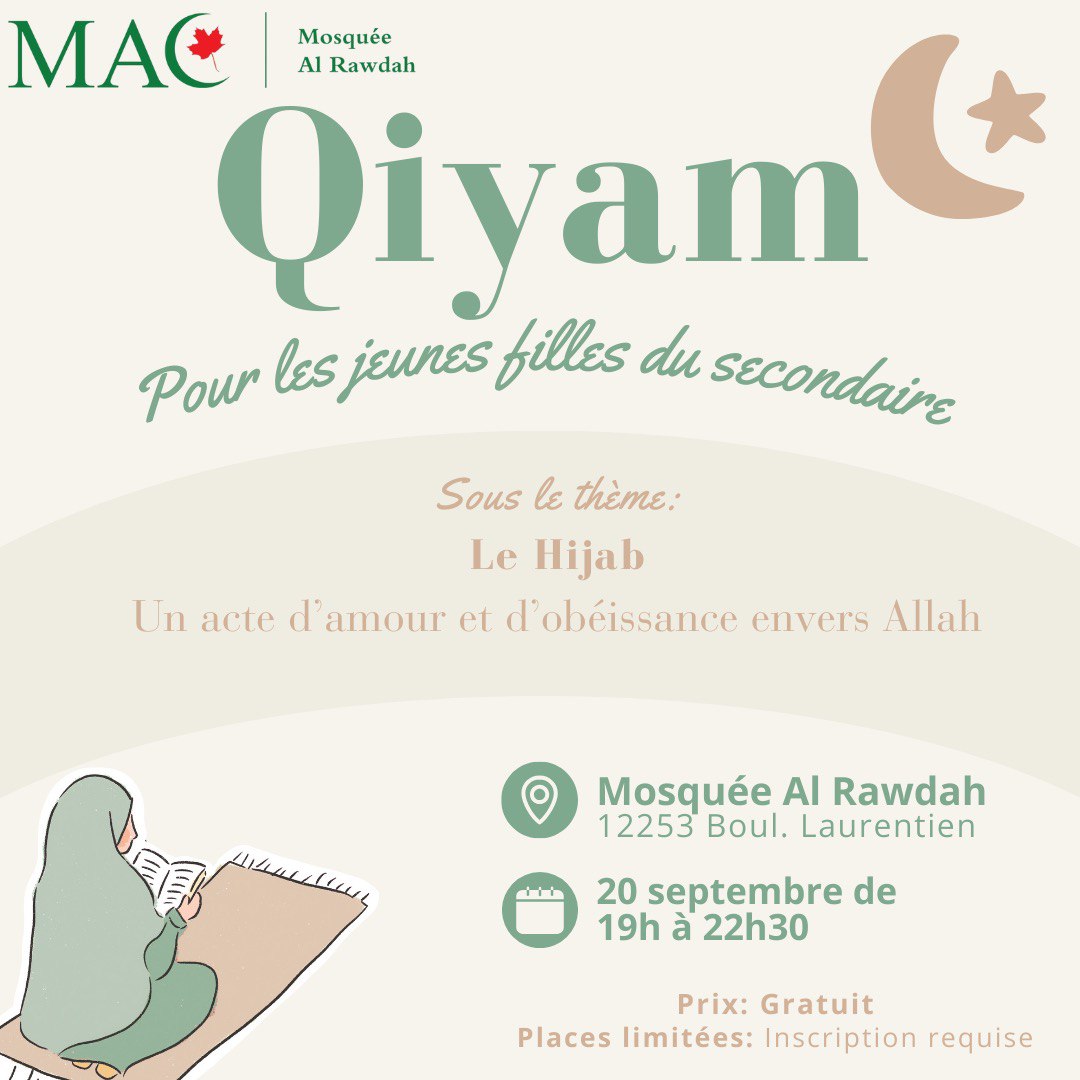 MAC
Mosquée Al Rawdah

Qiyam

Pour les jeunes filles du secondaire

Sous le thème:
Le Hijab
Un acte d'amour et d'obéissance envers Allah

Mosquée Al Rawdah
12253 Boul. Laurentien

20 septembre de 19h à 22h30

Prix: Gratuit
Places limitées: Inscription requise